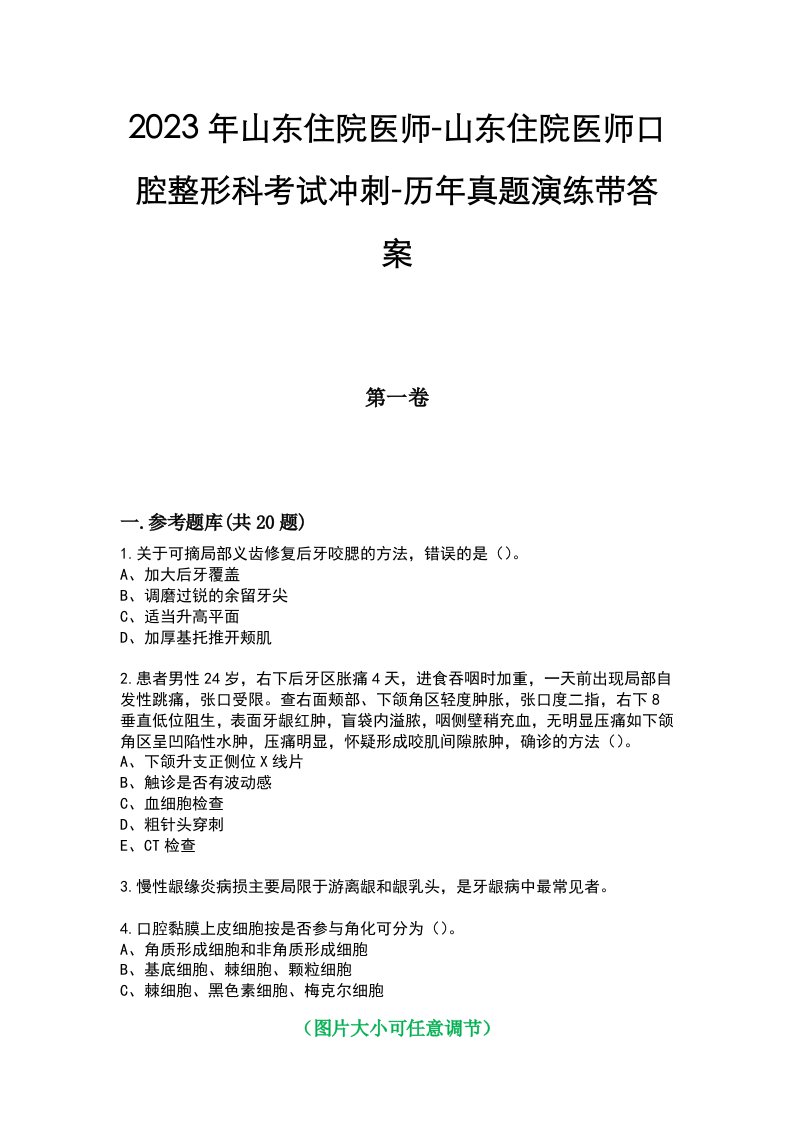 2023年山东住院医师-山东住院医师口腔整形科考试冲刺-历年真题演练带答案

第一卷

一.参考题库(共20题)

1.关于可摘局部义齿修复后牙咬腮的方法，错误的是()。
A、加大后牙覆盖
B、调磨过锐的余留牙尖
C、适当升高平面
D、加厚基托推开颊肌

2.患者男性24岁，右下后牙区胀痛4天，进食吞咽时加重，一天前出现局部自发性跳痛，张口受限。查右面颊部、下颌角区轻度肿胀，张口度二指，右下8垂直低位阻生，表面牙龈红肿，盲袋内溢脓，咽侧壁稍充血，无明显压痛如下颌角区呈凹陷性水肿，压痛明显，怀疑形成咬肌间隙脓肿，确诊的方法()。
A、下颌升支正侧位X线片
B、触诊是否有波动感
C、血细胞检查
D、粗针头穿刺
E、CT检查

3.慢性龈缘炎病损主要局限于游离龈和龈乳头，是牙龈病中最常见者。

4.口腔黏膜上皮细胞按是否参与角化可分为()。
A、角质形成细胞和非角质形成细胞
B、基底细胞、棘细胞、颗粒细胞
C、棘细胞、黑色素细胞、梅克尔细胞

(图片大小可任意调节)